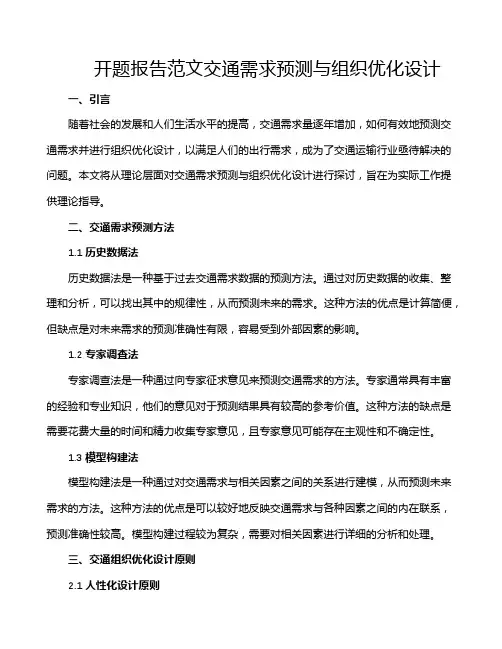 开题报告范文交通需求预测与组织优化设计

一、引言

随着社会的发展和人们生活水平的提高，交通需求量逐年增加，如何有效地预测交通需求并进行组织优化设计，以满足人们的出行需求，成为了交通运输行业亟待解决的问题。本文将从理论层面对交通需求预测与组织优化设计进行探讨，旨在为实际工作提供理论指导。

二、交通需求预测方法

1.1 历史数据法

历史数据法是一种基于过去交通需求数据的预测方法。通过对历史数据的收集、整理和分析，可以找出其中的规律性，从而预测未来的需求。这种方法的优点是计算简便，但缺点是对未来需求的预测准确性有限，容易受到外部因素的影响。

1.2 专家调查法

专家调查法是一种通过向专家征求意见来预测交通需求的方法。专家通常具有丰富的经验和专业知识，他们的意见对于预测结果具有较高的参考价值。这种方法的缺点是需要花费大量的时间和精力收集专家意见，且专家意见可能存在主观性和不确定性。

1.3 模型构建法

模型构建法是一种通过对交通需求与相关因素之间的关系进行建模，从而预测未来需求的方法。这种方法的优点是可以较好地反映交通需求与各种因素之间的内在联系，预测准确性较高。模型构建过程较为复杂，需要对相关因素进行详细的分析和处理。

三、交通组织优化设计原则

2.1 人性化设计原则